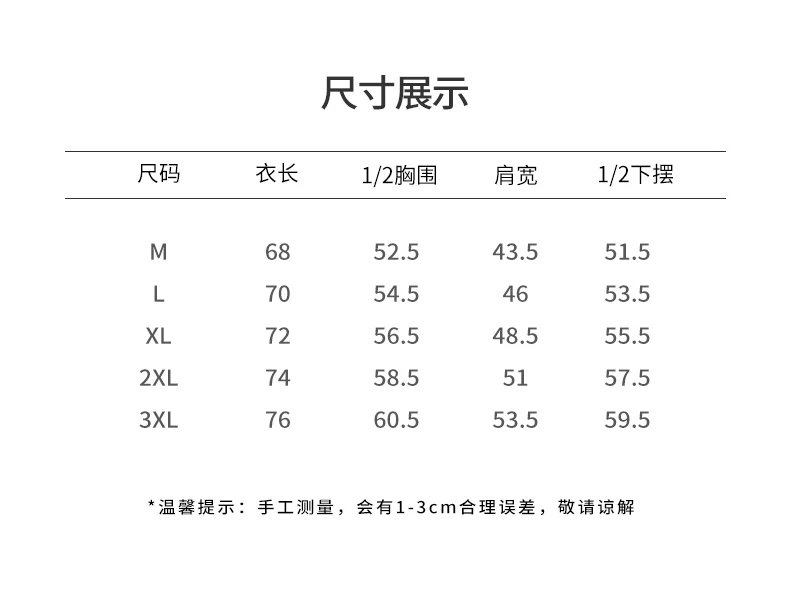 尺寸展示

| 尺码 | 衣长 | 1/2胸围 | 肩宽 | 1/2下摆 |
|---|---|---|---|---|
| M | 68 | 52.5 | 43.5 | 51.5 |
| L | 70 | 54.5 | 46 | 53.5 |
| XL | 72 | 56.5 | 48.5 | 55.5 |
| 2XL | 74 | 58.5 | 51 | 57.5 |
| 3XL | 76 | 60.5 | 53.5 | 59.5 |

*温馨提示：手工测量，会有1-3cm合理误差，敬请谅解